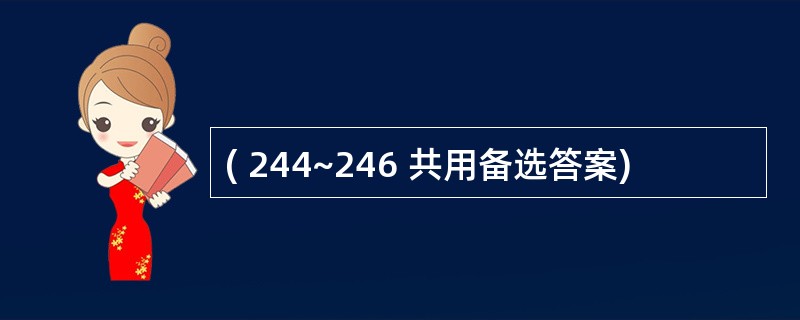 ( 244~246 共用备选答案)